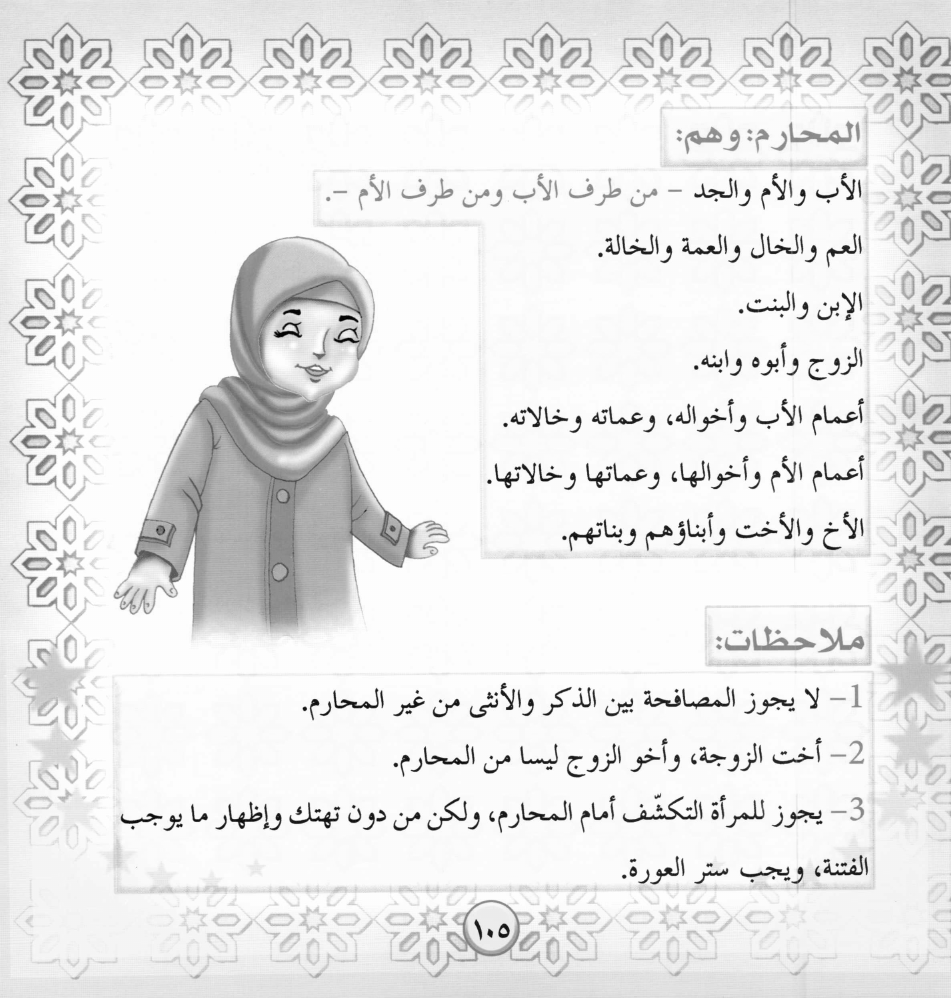 المحارم: وهم:

الأب والأم والجد – من طرف الأب ومن طرف الأم –.

العم والخال والعمة والخالة.

الإبن والبنت.

الزوج وأبوه وابنه.

أعمام الأب وأخواله، وعماته وخالاته.

أعمام الأم وأخوالها، وعماتها وخالاتها.

الأخ والأخت وأبناؤهم وبناتهم.

ملاحظات:

1– لا يجوز المصافحة بين الذكر والأنثى من غير المحارم.

2– أخت الزوجة، وأخو الزوج ليسا من المحارم.

3– يجوز للمرأة التكشّف أمام المحارم، ولكن من دون تهتك وإظهار ما يوجب الفتنة، ويجب ستر العورة.

١٠٥